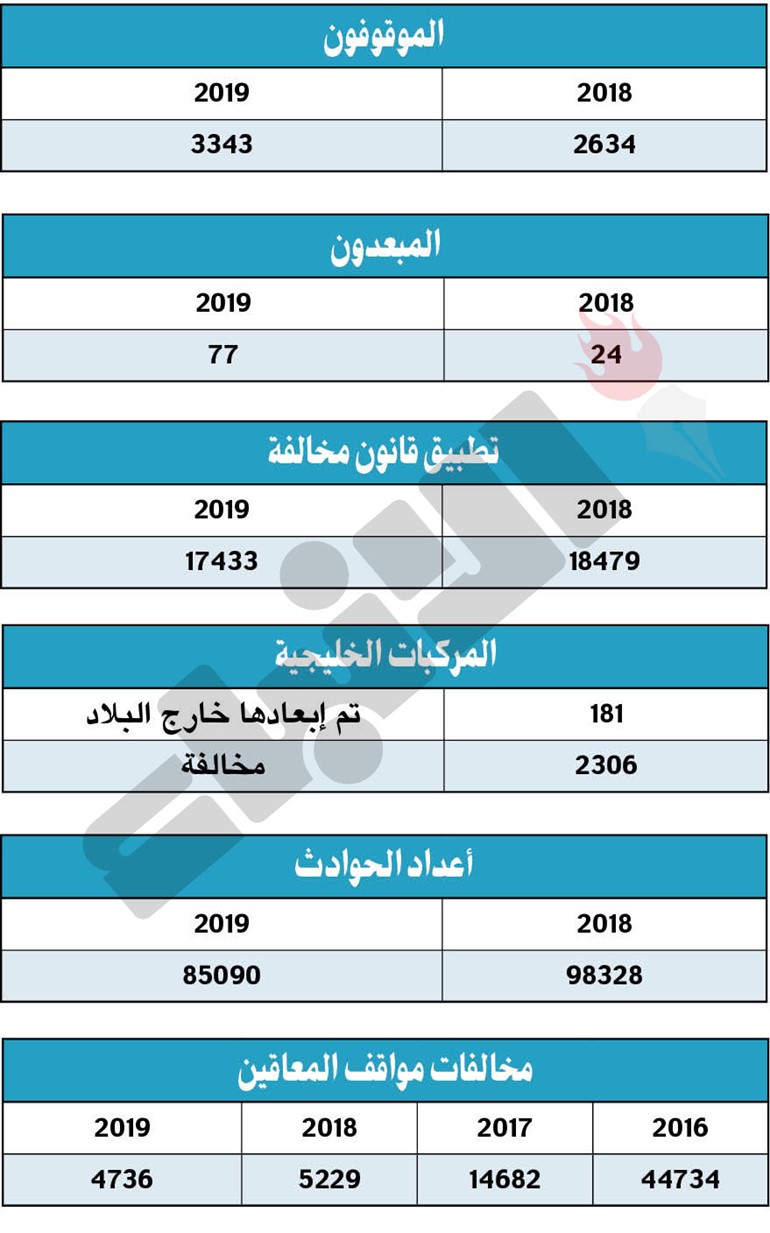 الموقوفون

| 2019 | 2018 |
|---|---|
| 3343 | 2634 |

المبعدون

| 2019 | 2018 |
|---|---|
| 77 | 24 |

تطبيق قانون مخالفة

| 2019 | 2018 |
|---|---|
| 17433 | 18479 |

المركبات الخليجية

| تم إبعادها خارج البلاد | 181 |
|---|---|
| مخالفة | 2306 |

أعداد الحوادث

| 2019 | 2018 |
|---|---|
| 85090 | 98328 |

مخالفات مواقف المعاقين

| 2019 | 2018 | 2017 | 2016 |
|---|---|---|---|
| 4736 | 5229 | 14682 | 44734 |